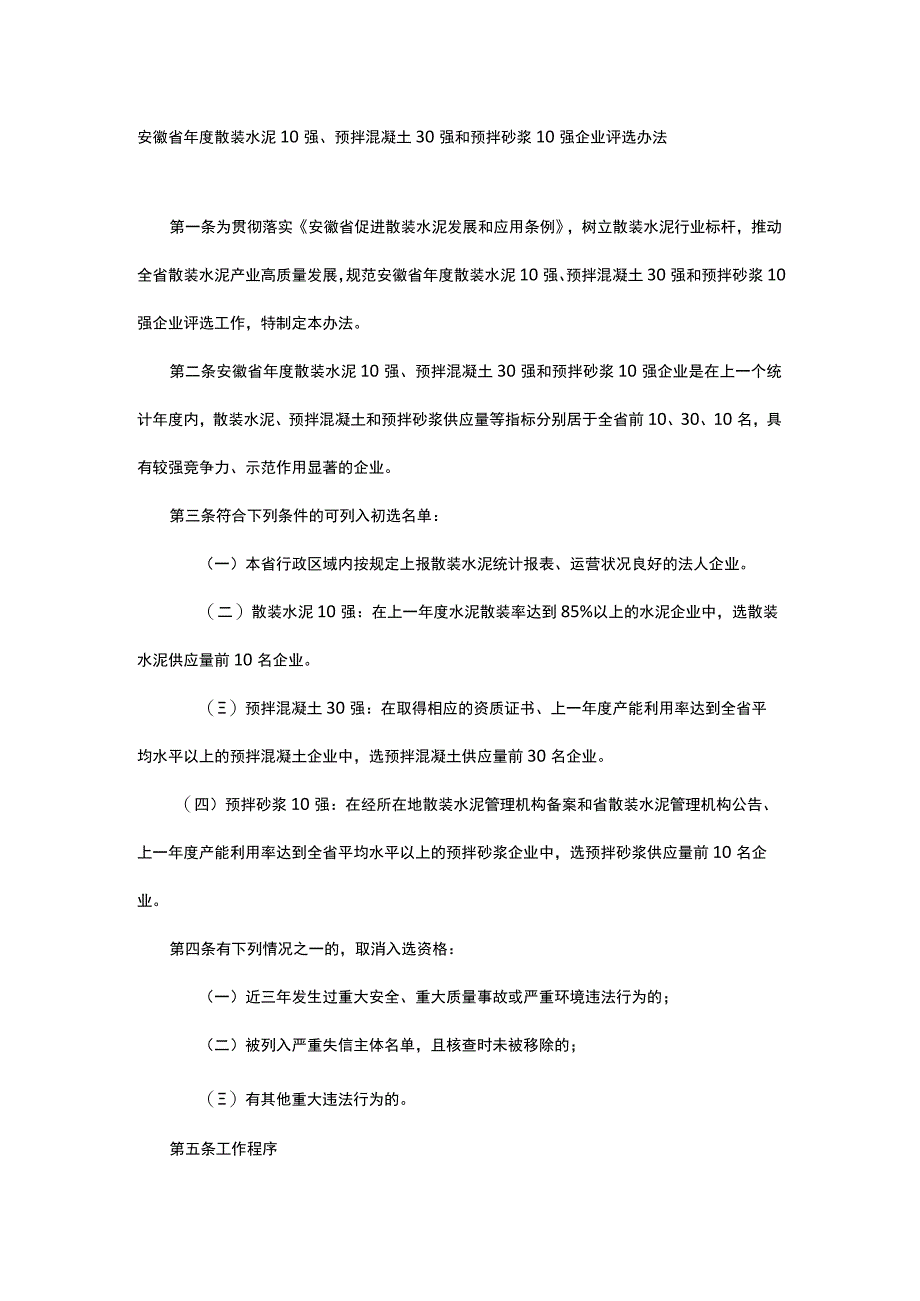 安徽省年度散装水泥10强、预拌混凝土30强和预拌砂浆10强企业评选办法

第一条为贯彻落实《安徽省促进散装水泥发展和应用条例》，树立散装水泥行业标杆，推动全省散装水泥产业高质量发展，规范安徽省年度散装水泥10强、预拌混凝土30强和预拌砂浆10强企业评选工作，特制定本办法。

第二条安徽省年度散装水泥10强、预拌混凝土30强和预拌砂浆10强企业是在上一个统计年度内，散装水泥、预拌混凝土和预拌砂浆供应量等指标分别居于全省前10、30、10名，具有较强竞争力、示范作用显著的企业。

第三条符合下列条件的可列入初选名单：

（一）本省行政区域内按规定上报散装水泥统计报表、运营状况良好的法人企业。

（二）散装水泥10强：在上一年度水泥散装率达到85%以上的水泥企业中，选散装水泥供应量前10名企业。

（三）预拌混凝土30强：在取得相应的资质证书、上一年度产能利用率达到全省平均水平以上的预拌混凝土企业中，选预拌混凝土供应量前30名企业。

（四）预拌砂浆10强：在经所在地散装水泥管理机构备案和省散装水泥管理机构公告、上一年度产能利用率达到全省平均水平以上的预拌砂浆企业中，选预拌砂浆供应量前10名企业。

第四条有下列情况之一的，取消入选资格：

（一）近三年发生过重大安全、重大质量事故或严重环境违法行为的；

（二）被列入严重失信主体名单，且核查时未被移除的；

（三）有其他重大违法行为的。

第五条工作程序